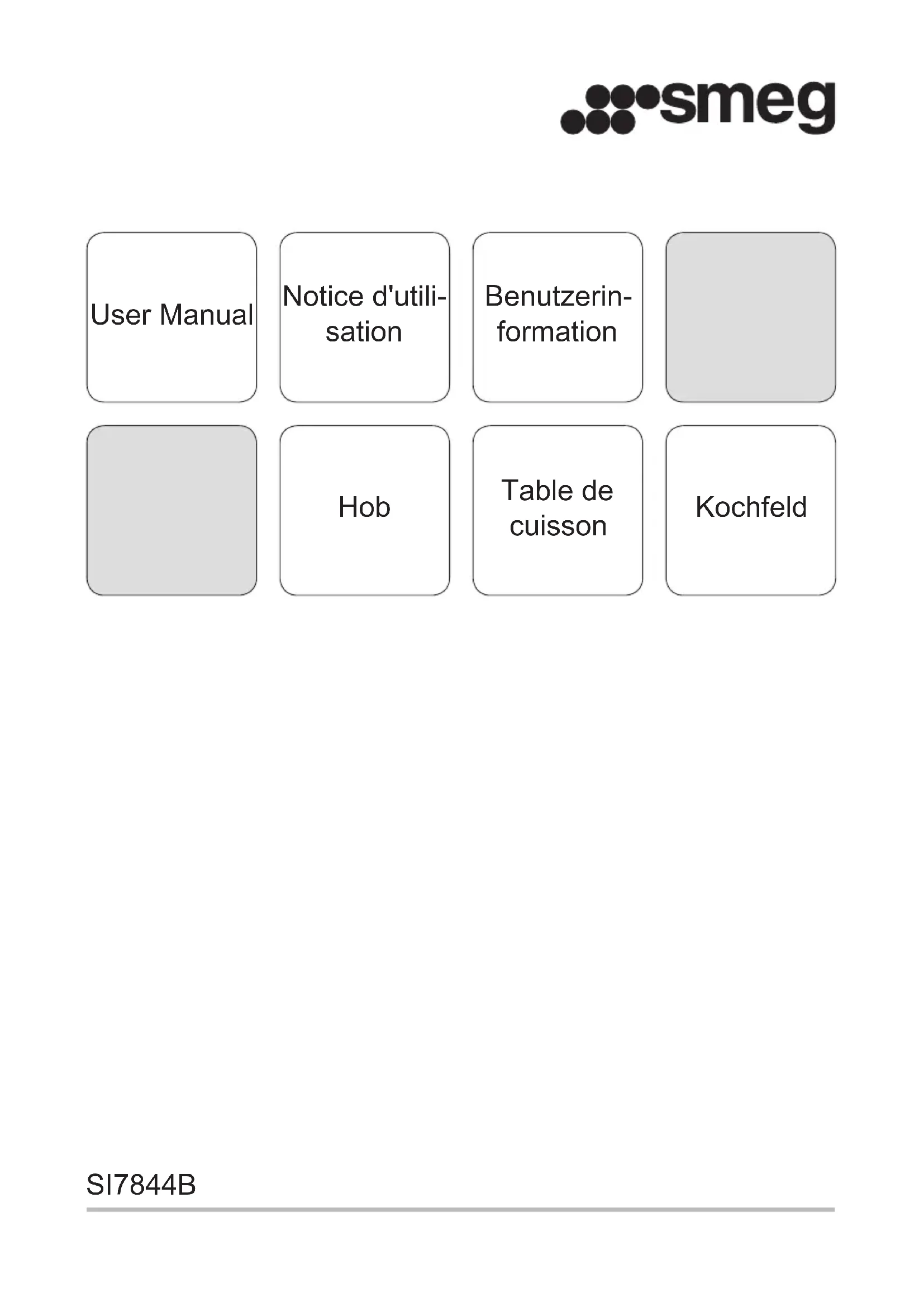 smeg

User Manual

Notice d'utilisation

Benutzerinformation

Hob

Table de cuisson

Kochfeld

SI7844B